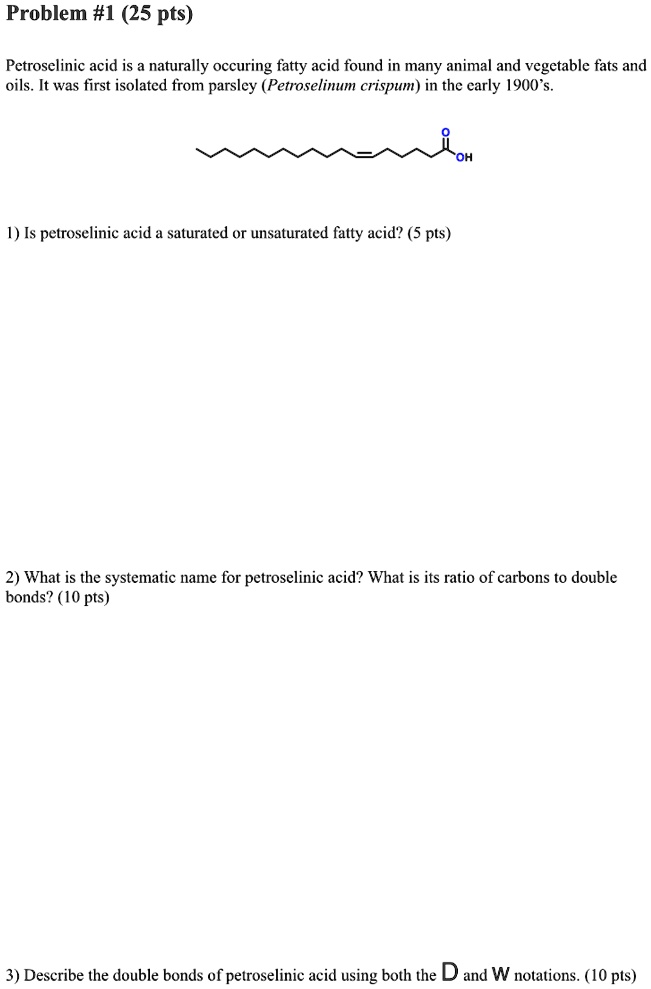 Problem #1 (25 pts)

Petroselinic acid is a naturally occuring fatty acid found in many animal and vegetable fats and oils. It was first isolated from parsley (Petroselinum crispum) in the early 1900's.

O

OH

1) Is petroselinic acid a saturated or unsaturated fatty acid? (5 pts)

2) What is the systematic name for petroselinic acid? What is its ratio of carbons to double bonds? (10 pts)

3) Describe the double bonds of petroselinic acid using both the D and W notations. (10 pts)